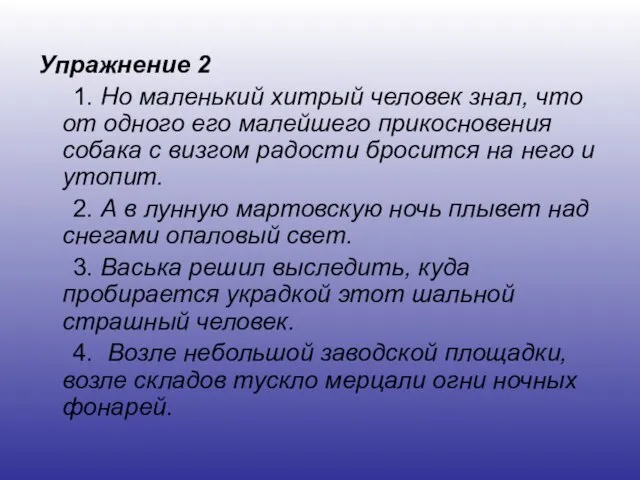 Упражнение 2

1. Но маленький хитрый человек знал, что от одного его малейшего прикосновения собака с визгом радости бросится на него и утопит.

2. А в лунную мартовскую ночь плывет над снегами опаловый свет.

3. Васька решил выследить, куда пробирается украдкой этот шальной страшный человек.

4. Возле небольшой заводской площадки, возле складов тускло мерцали огни ночных фонарей.